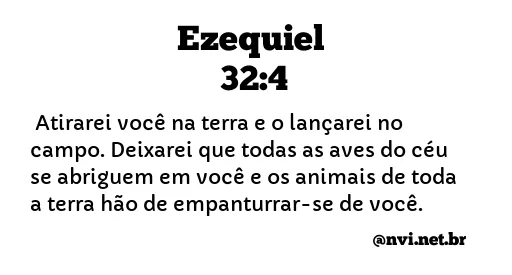 Ezequiel
32:4

Atirarei você na terra e o lançarei no campo. Deixarei que todas as aves do céu se abriguem em você e os animais de toda a terra hão de empanturrar-se de você.

@nvi.net.br